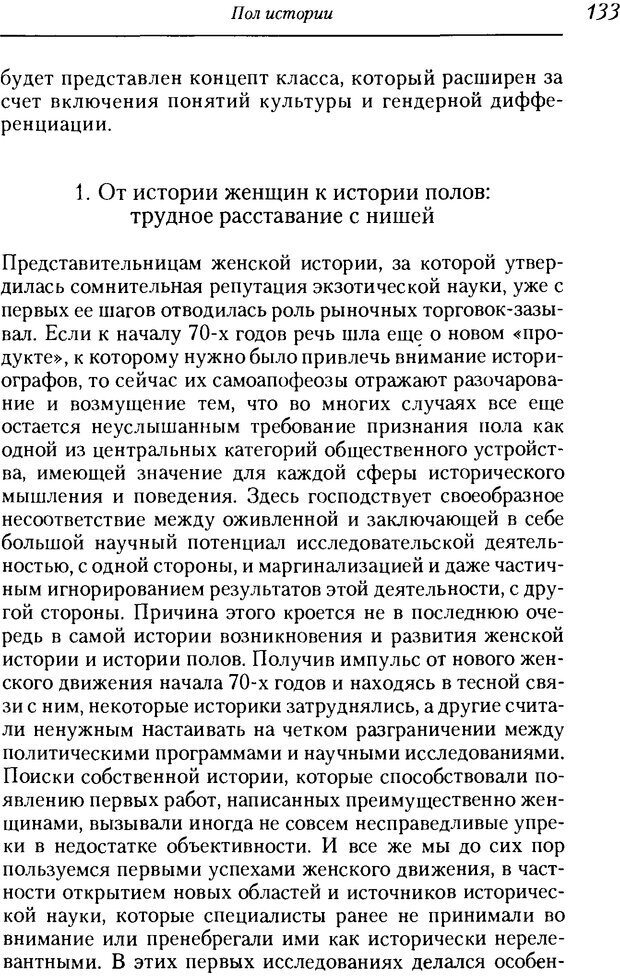 Пол истории 133

будет представлен концепт класса, который расширен за счет включения понятий культуры и гендерной дифференциации.

1. От истории женщин к истории полов: трудное расставание с нишей

Представительницам женской истории, за которой утвердилась сомнительная репутация экзотической науки, уже с первых ее шагов отводилась роль рыночных торговок-зазывал. Если к началу 70-х годов речь шла еще о новом «продукте», к которому нужно было привлечь внимание историографов, то сейчас их самоапофеозы отражают разочарование и возмущение тем, что во многих случаях все еще остается неуслышанным требование признания пола как одной из центральных категорий общественного устройства, имеющей значение для каждой сферы исторического мышления и поведения. Здесь господствует своеобразное несоответствие между оживленной и заключающей в себе большой научный потенциал исследовательской деятельностью, с одной стороны, и маргинализацией и даже частичным игнорированием результатов этой деятельности, с другой стороны. Причина этого кроется не в последнюю очередь в самой истории возникновения и развития женской истории и истории полов. Получив импульс от нового женского движения начала 70-х годов и находясь в тесной связи с ним, некоторые историки затруднялись, а другие считали ненужным настаивать на четком разграничении между политическими программами и научными исследованиями. Поиски собственной истории, которые способствовали появлению первых работ, написанных преимущественно женщинами, вызывали иногда не совсем несправедливые упреки в недостатке объективности. И все же мы до сих пор пользуемся первыми успехами женского движения, в частности открытием новых областей и источников исторической науки, которые специалисты ранее не принимали во внимание или пренебрегали ими как исторически нерелевантными. В этих первых исследованиях делался особен-